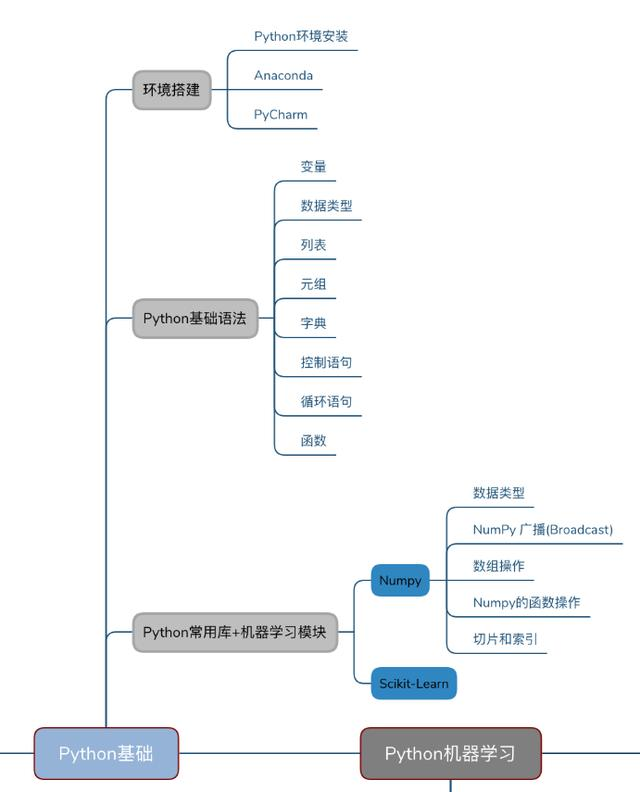 环境搭建

Python环境安装

Anaconda

PyCharm

Python基础语法

变量

数据类型

列表

元组

字典

控制语句

循环语句

函数

Python常用库+机器学习模块

Numpy

数据类型

NumPy 广播(Broadcast)

数组操作

Numpy的函数操作

切片和索引

Scikit-Learn

Python基础

Python机器学习